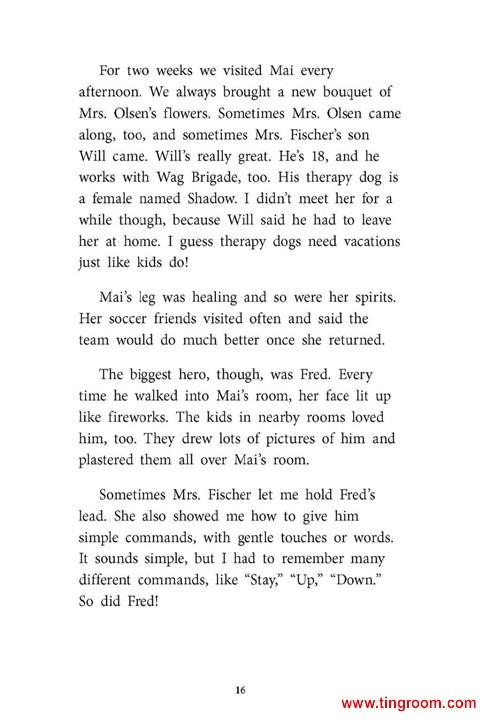 For two weeks we visited Mai every afternoon. We always brought a new bouquet of Mrs. Olsen's flowers. Sometimes Mrs. Olsen came along, too, and sometimes Mrs. Fischer's son Will came. Will's really great. He's 18, and he works with Wag Brigade, too. His therapy dog is a female named Shadow. I didn't meet her for a while though, because Will said he had to leave her at home. I guess therapy dogs need vacations just like kids do!

Mai's leg was healing and so were her spirits. Her soccer friends visited often and said the team would do much better once she returned.

The biggest hero, though, was Fred. Every time he walked into Mai's room, her face lit up like fireworks. The kids in nearby rooms loved him, too. They drew lots of pictures of him and plastered them all over Mai's room.

Sometimes Mrs. Fischer let me hold Fred's lead. She also showed me how to give him simple commands, with gentle touches or words. It sounds simple, but I had to remember many different commands, like "Stay," "Up," "Down." So did Fred!

16

www.tingroom.com